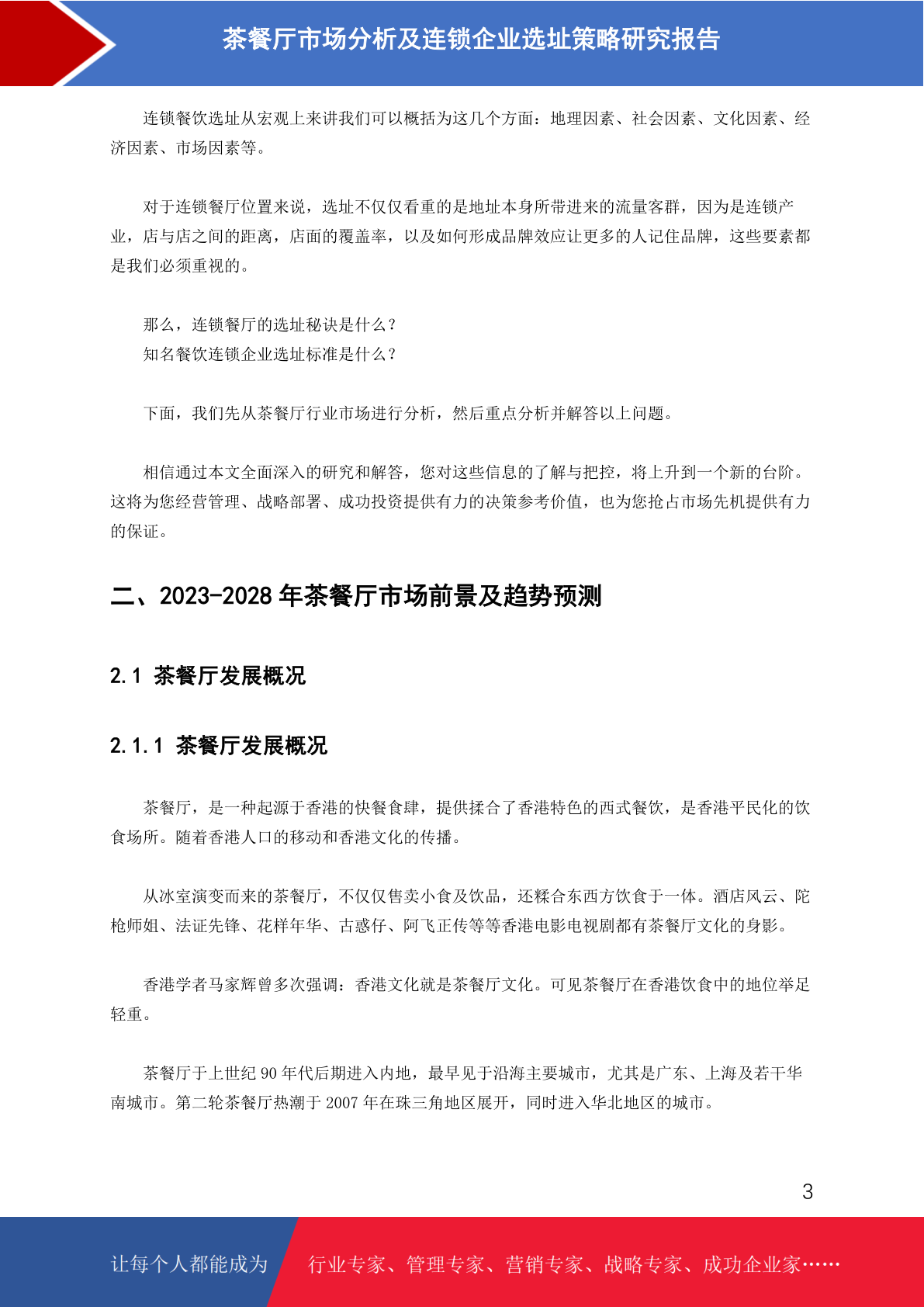 茶餐厅市场分析及连锁企业选址策略研究报告

连锁餐饮选址从宏观上来讲我们可以概括为这几个方面：地理因素、社会因素、文化因素、经济因素、市场因素等。

对于连锁餐厅位置来说，选址不仅仅看重的是地址本身所带进来的流量客群，因为是连锁产业，店与店之间的距离，店面的覆盖率，以及如何形成品牌效应让更多的人记住品牌，这些要素都是我们必须重视的。

那么，连锁餐厅的选址秘诀是什么？
知名餐饮连锁企业选址标准是什么？

下面，我们先从茶餐厅行业市场进行分析，然后重点分析并解答以上问题。

相信通过本文全面深入的研究和解答，您对这些信息的了解与把控，将上升到一个新的台阶。这将为您经营管理、战略部署、成功投资提供有力的决策参考价值，也为您抢占市场先机提供有力的保证。

二、2023-2028 年茶餐厅市场前景及趋势预测

2.1 茶餐厅发展概况

2.1.1 茶餐厅发展概况

茶餐厅，是一种起源于香港的快餐食肆，提供揉合了香港特色的西式餐饮，是香港平民化的饮食场所。随着香港人口的移动和香港文化的传播。

从冰室演变而来的茶餐厅，不仅仅售卖小食及饮品，还糅合东西方饮食于一体。酒店风云、陀枪师姐、法证先锋、花样年华、古惑仔、阿飞正传等等香港电影电视剧都有茶餐厅文化的身影。

香港学者马家辉曾多次强调：香港文化就是茶餐厅文化。可见茶餐厅在香港饮食中的地位举足轻重。

茶餐厅于上世纪 90 年代后期进入内地，最早见于沿海主要城市，尤其是广东、上海及若干华南城市。第二轮茶餐厅热潮于 2007 年在珠三角地区展开，同时进入华北地区的城市。

3

让每个人都能成为 行业专家、管理专家、营销专家、战略专家、成功企业家……